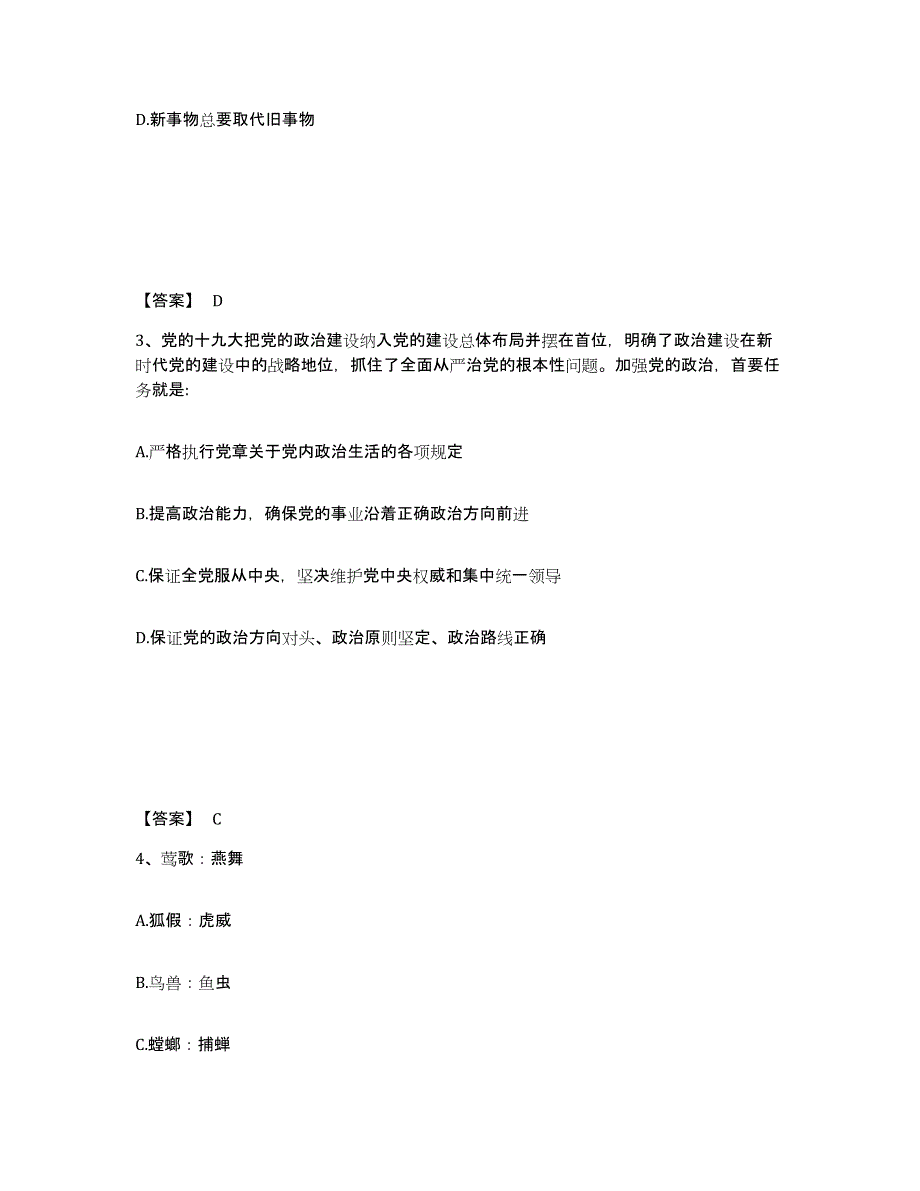 D.新事物总要取代旧事物

【答案】 D

3、党的十九大把党的政治建设纳入党的建设总体布局并摆在首位，明确了政治建设在新时代党的建设中的战略地位，抓住了全面从严治党的根本性问题。加强党的政治，首要任务就是:

A.严格执行党章关于党内政治生活的各项规定

B.提高政治能力，确保党的事业沿着正确政治方向前进

C.保证全党服从中央，坚决维护党中央权威和集中统一领导

D.保证党的政治方向对头、政治原则坚定、政治路线正确

【答案】 C

4、莺歌：燕舞

A.狐假：虎威

B.鸟兽：鱼虫

C.螳螂：捕蝉